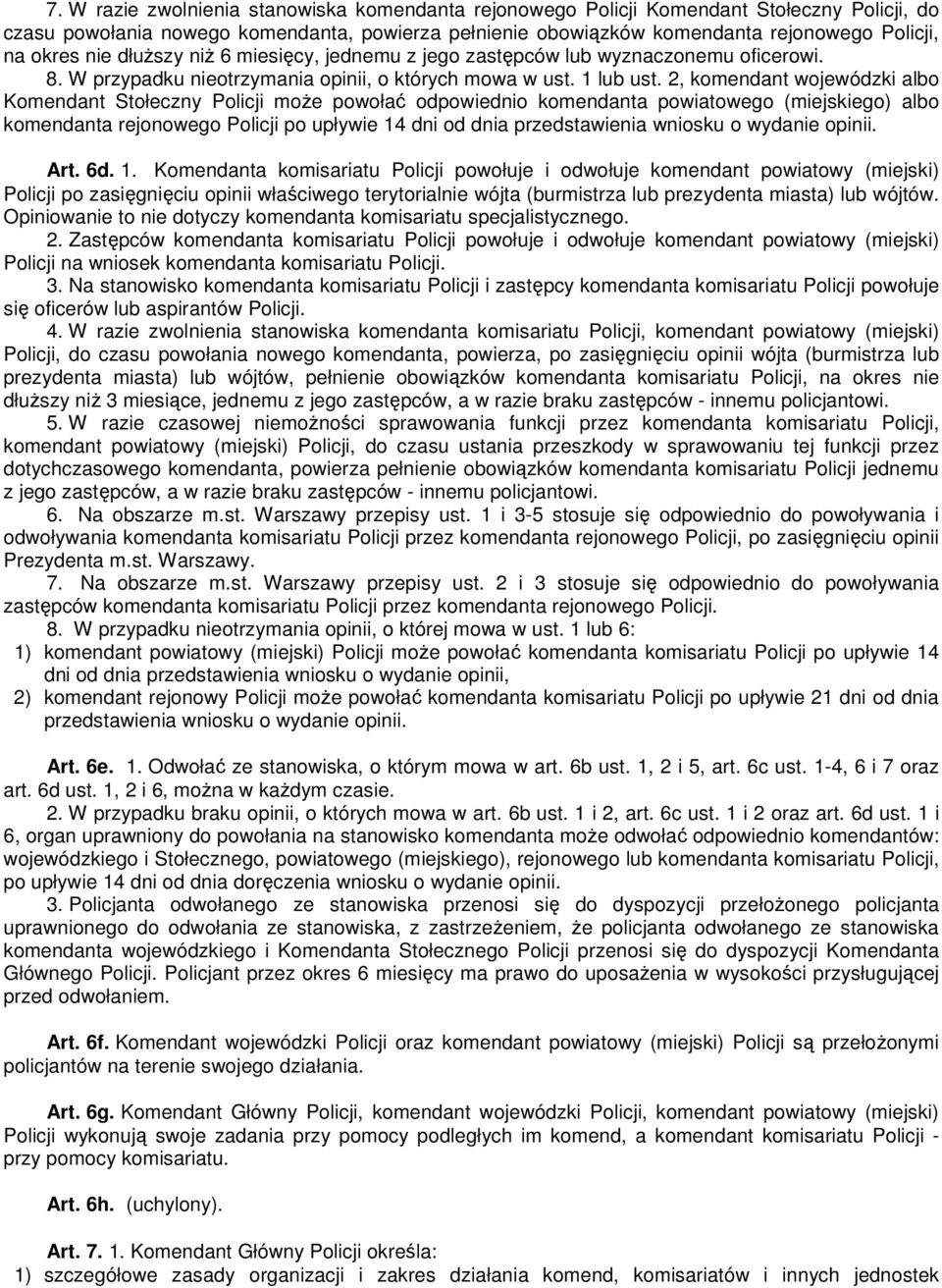 7. W razie zwolnienia stanowiska komendanta rejonowego Policji Komendant Stołeczny Policji, do czasu powołania nowego komendanta, powierza pełnienie obowiązków komendanta rejonowego Policji, na okres nie dłuższy niż 6 miesięcy, jednemu z jego zastępców lub wyznaczonemu oficerowi.
8. W przypadku nieotrzymania opinii, o których mowa w ust. 1 lub ust. 2, komendant wojewódzki albo Komendant Stołeczny Policji może powołać odpowiednio komendanta powiatowego (miejskiego) albo komendanta rejonowego Policji po upływie 14 dni od dnia przedstawienia wniosku o wydanie opinii.

Art. 6d. 1. Komendanta komisariatu Policji powołuje i odwołuje komendant powiatowy (miejski) Policji po zasięgnięciu opinii właściwego terytorialnie wójta (burmistrza lub prezydenta miasta) lub wójtów. Opiniowanie to nie dotyczy komendanta komisariatu specjalistycznego.
2. Zastępców komendanta komisariatu Policji powołuje i odwołuje komendant powiatowy (miejski) Policji na wniosek komendanta komisariatu Policji.
3. Na stanowisko komendanta komisariatu Policji i zastępcy komendanta komisariatu Policji powołuje się oficerów lub aspirantów Policji.
4. W razie zwolnienia stanowiska komendanta komisariatu Policji, komendant powiatowy (miejski) Policji, do czasu powołania nowego komendanta, powierza, po zasięgnięciu opinii wójta (burmistrza lub prezydenta miasta) lub wójtów, pełnienie obowiązków komendanta komisariatu Policji, na okres nie dłuższy niż 3 miesiące, jednemu z jego zastępców, a w razie braku zastępców - innemu policjantowi.
5. W razie czasowej niemożności sprawowania funkcji przez komendanta komisariatu Policji, komendant powiatowy (miejski) Policji, do czasu ustania przeszkody w sprawowaniu tej funkcji przez dotychczasowego komendanta, powierza pełnienie obowiązków komendanta komisariatu Policji jednemu z jego zastępców, a w razie braku zastępców - innemu policjantowi.
6. Na obszarze m.st. Warszawy przepisy ust. 1 i 3-5 stosuje się odpowiednio do powoływania i odwoływania komendanta komisariatu Policji przez komendanta rejonowego Policji, po zasięgnięciu opinii Prezydenta m.st. Warszawy.
7. Na obszarze m.st. Warszawy przepisy ust. 2 i 3 stosuje się odpowiednio do powoływania zastępców komendanta komisariatu Policji przez komendanta rejonowego Policji.
8. W przypadku nieotrzymania opinii, o której mowa w ust. 1 lub 6:
1) komendant powiatowy (miejski) Policji może powołać komendanta komisariatu Policji po upływie 14 dni od dnia przedstawienia wniosku o wydanie opinii,
2) komendant rejonowy Policji może powołać komendanta komisariatu Policji po upływie 21 dni od dnia przedstawienia wniosku o wydanie opinii.

Art. 6e. 1. Odwołać ze stanowiska, o którym mowa w art. 6b ust. 1, 2 i 5, art. 6c ust. 1-4, 6 i 7 oraz art. 6d ust. 1, 2 i 6, można w każdym czasie.
2. W przypadku braku opinii, o których mowa w art. 6b ust. 1 i 2, art. 6c ust. 1 i 2 oraz art. 6d ust. 1 i 6, organ uprawniony do powołania na stanowisko komendanta może odwołać odpowiednio komendantów: wojewódzkiego i Stołecznego, powiatowego (miejskiego), rejonowego lub komendanta komisariatu Policji, po upływie 14 dni od dnia doręczenia wniosku o wydanie opinii.
3. Policjanta odwołanego ze stanowiska przenosi się do dyspozycji przełożonego policjanta uprawnionego do odwołania ze stanowiska, z zastrzeżeniem, że policjanta odwołanego ze stanowiska komendanta wojewódzkiego i Komendanta Stołecznego Policji przenosi się do dyspozycji Komendanta Głównego Policji. Policjant przez okres 6 miesięcy ma prawo do uposażenia w wysokości przysługującej przed odwołaniem.

Art. 6f. Komendant wojewódzki Policji oraz komendant powiatowy (miejski) Policji są przełożonymi policjantów na terenie swojego działania.

Art. 6g. Komendant Główny Policji, komendant wojewódzki Policji, komendant powiatowy (miejski) Policji wykonują swoje zadania przy pomocy podległych im komend, a komendant komisariatu Policji - przy pomocy komisariatu.

Art. 6h. (uchylony).

Art. 7. 1. Komendant Główny Policji określa:
1) szczegółowe zasady organizacji i zakres działania komend, komisariatów i innych jednostek